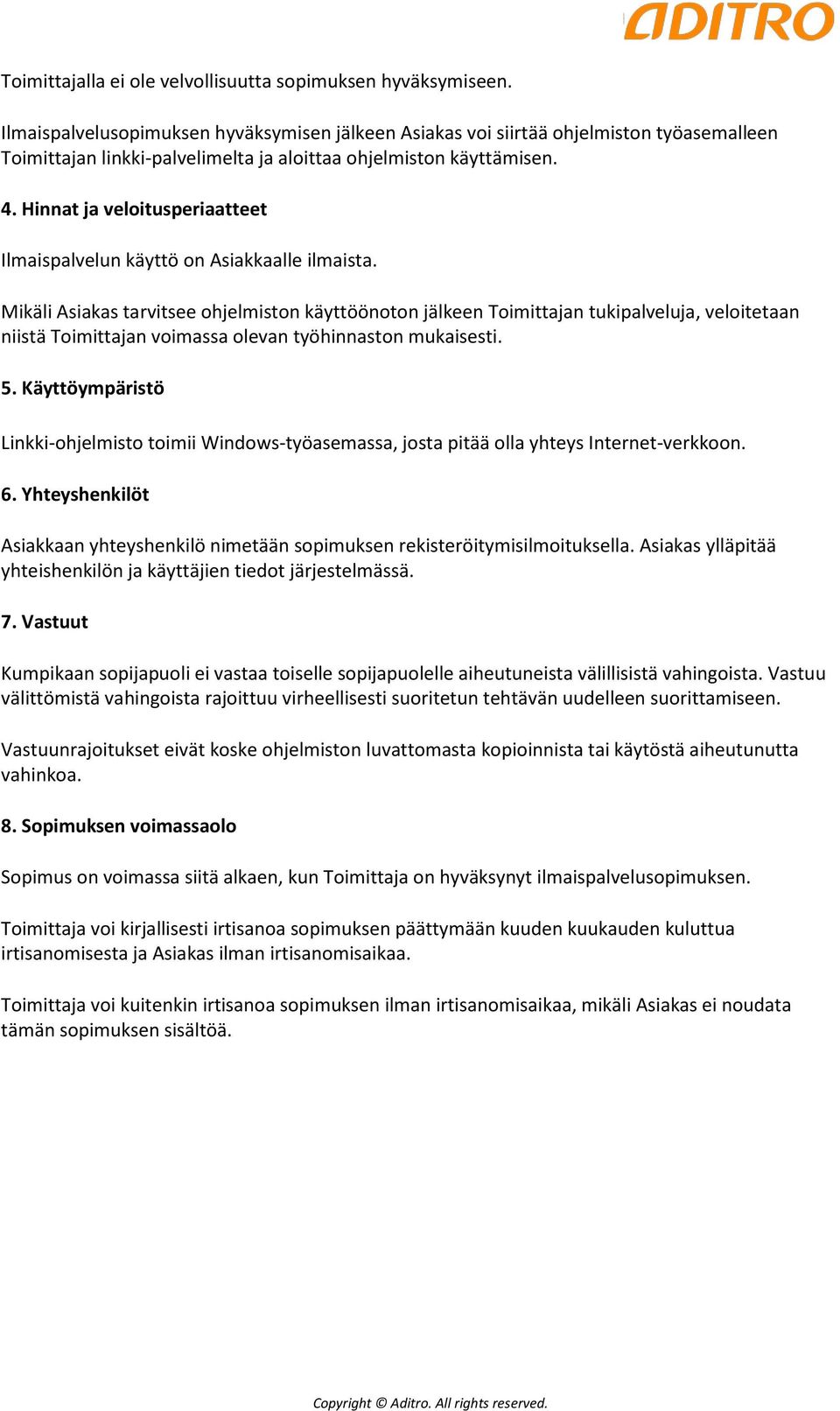 ADITRO

Toimittajalla ei ole velvollisuutta sopimuksen hyväksymiseen.

Ilmaispalvelusopimuksen hyväksymisen jälkeen Asiakas voi siirtää ohjelmiston työasemalleen Toimittajan linkki-palvelimelta ja aloittaa ohjelmiston käyttämisen.

4. Hinnat ja veloitusperiaatteet

Ilmaispalvelun käyttö on Asiakkaalle ilmaista.

Mikäli Asiakas tarvitsee ohjelmiston käyttöönoton jälkeen Toimittajan tukipalveluja, veloitetaan niistä Toimittajan voimassa olevan työhinnaston mukaisesti.

5. Käyttöympäristö

Linkki-ohjelmisto toimii Windows-työasemassa, josta pitää olla yhteys Internet-verkkoon.

6. Yhteyshenkilöt

Asiakkaan yhteyshenkilö nimetään sopimuksen rekisteröitymisilmoituksella. Asiakas ylläpitää yhteishenkilön ja käyttäjien tiedot järjestelmässä.

7. Vastuut

Kumpikaan sopijapuoli ei vastaa toiselle sopijapuolelle aiheutuneista välillisistä vahingoista. Vastuu välittömistä vahingoista rajoittuu virheellisesti suoritetun tehtävän uudelleen suorittamiseen.

Vastuunrajoitukset eivät koske ohjelmiston luvattomasta kopioinnista tai käytöstä aiheutunutta vahinkoa.

8. Sopimuksen voimassaolo

Sopimus on voimassa siitä alkaen, kun Toimittaja on hyväksynyt ilmaispalvelusopimuksen.

Toimittaja voi kirjallisesti irtisanoa sopimuksen päättymään kuuden kuukauden kuluttua irtisanomisesta ja Asiakas ilman irtisanomisaikaa.

Toimittaja voi kuitenkin irtisanoa sopimuksen ilman irtisanomisaikaa, mikäli Asiakas ei noudata tämän sopimuksen sisältöä.

Copyright © Aditro. All rights reserved.